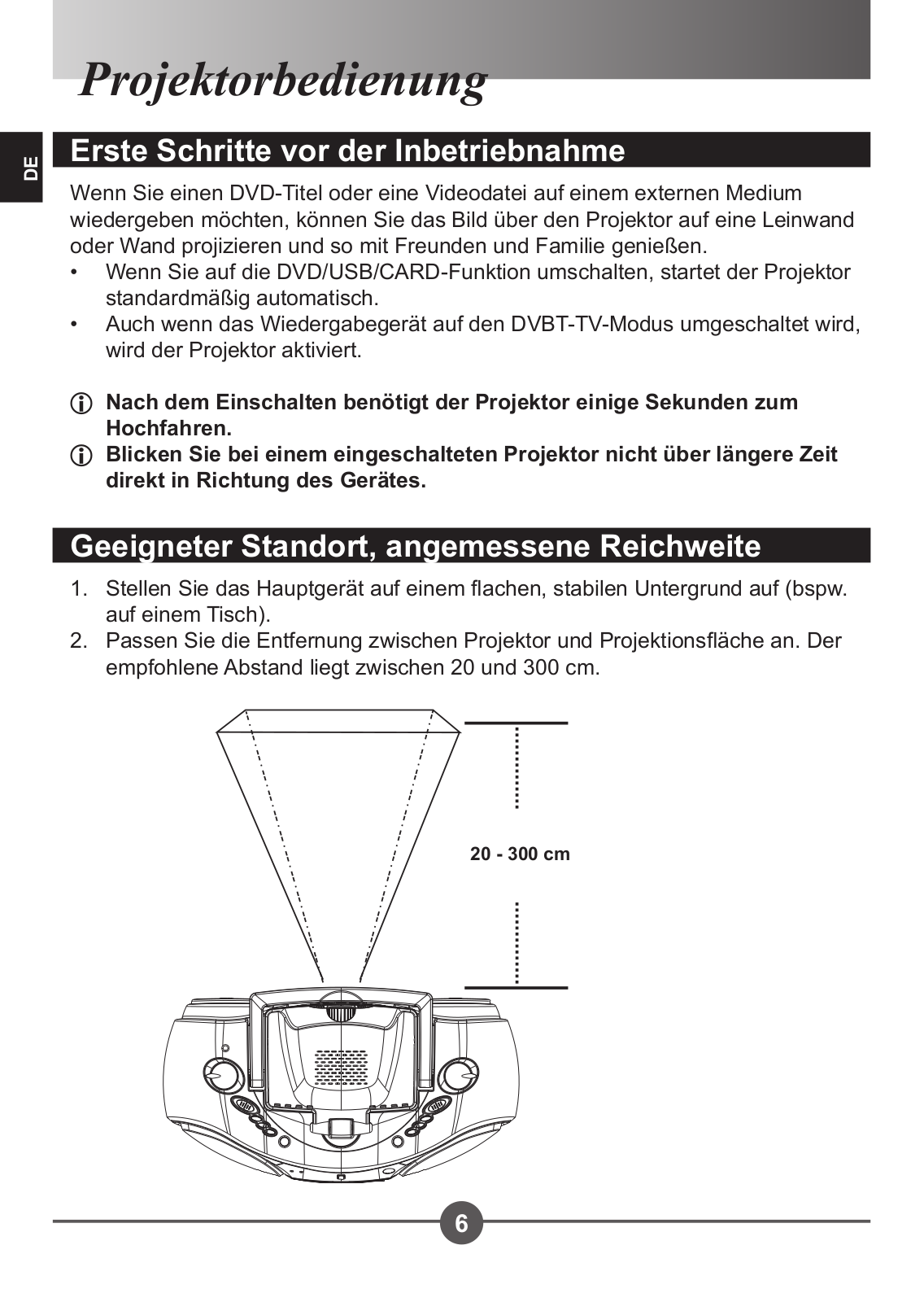 Projektorbedienung

DE

Erste Schritte vor der Inbetriebnahme

Wenn Sie einen DVD-Titel oder eine Videodatei auf einem externen Medium wiedergeben möchten, können Sie das Bild über den Projektor auf eine Leinwand oder Wand projizieren und so mit Freunden und Familie genießen.
• Wenn Sie auf die DVD/USB/CARD-Funktion umschalten, startet der Projektor standardmäßig automatisch.
• Auch wenn das Wiedergabegerät auf den DVBT-TV-Modus umgeschaltet wird, wird der Projektor aktiviert.

Nach dem Einschalten benötigt der Projektor einige Sekunden zum Hochfahren.
Blicken Sie bei einem eingeschalteten Projektor nicht über längere Zeit direkt in Richtung des Gerätes.

Geeigneter Standort, angemessene Reichweite

1. Stellen Sie das Hauptgerät auf einem flachen, stabilen Untergrund auf (bspw. auf einem Tisch).
2. Passen Sie die Entfernung zwischen Projektor und Projektionsfläche an. Der empfohlene Abstand liegt zwischen 20 und 300 cm.

20 - 300 cm

6